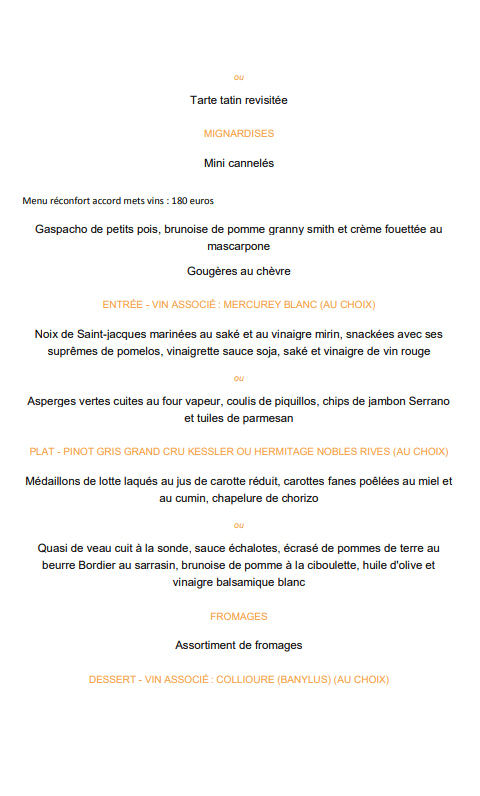 ou

Tarte tatin revisitée

MIGNARDISES

Mini cannelés

Menu réconfort accord mets vins : 180 euros

Gaspacho de petits pois, brunoise de pomme granny smith et crème fouettée au mascarpone

Gougères au chèvre

ENTRÉE - VIN ASSOCIÉ : MERCUREY BLANC (AU CHOIX)

Noix de Saint-jacques marinées au saké et au vinaigre mirin, snackées avec ses suprêmes de pomelos, vinaigrette sauce soja, saké et vinaigre de vin rouge

ou

Asperges vertes cuites au four vapeur, coulis de piquillos, chips de jambon Serrano et tuiles de parmesan

PLAT - PINOT GRIS GRAND CRU KESSLER OU HERMITAGE NOBLES RIVES (AU CHOIX)

Médaillons de lotte laqués au jus de carotte réduit, carottes fanes poêlées au miel et au cumin, chapelure de chorizo

ou

Quasi de veau cuit à la sonde, sauce échalotes, écrasé de pommes de terre au beurre Bordier au sarrasin, brunoise de pomme à la ciboulette, huile d'olive et vinaigre balsamique blanc

FROMAGES

Assortiment de fromages

DESSERT - VIN ASSOCIÉ : COLLIOURE (BANYLUS) (AU CHOIX)